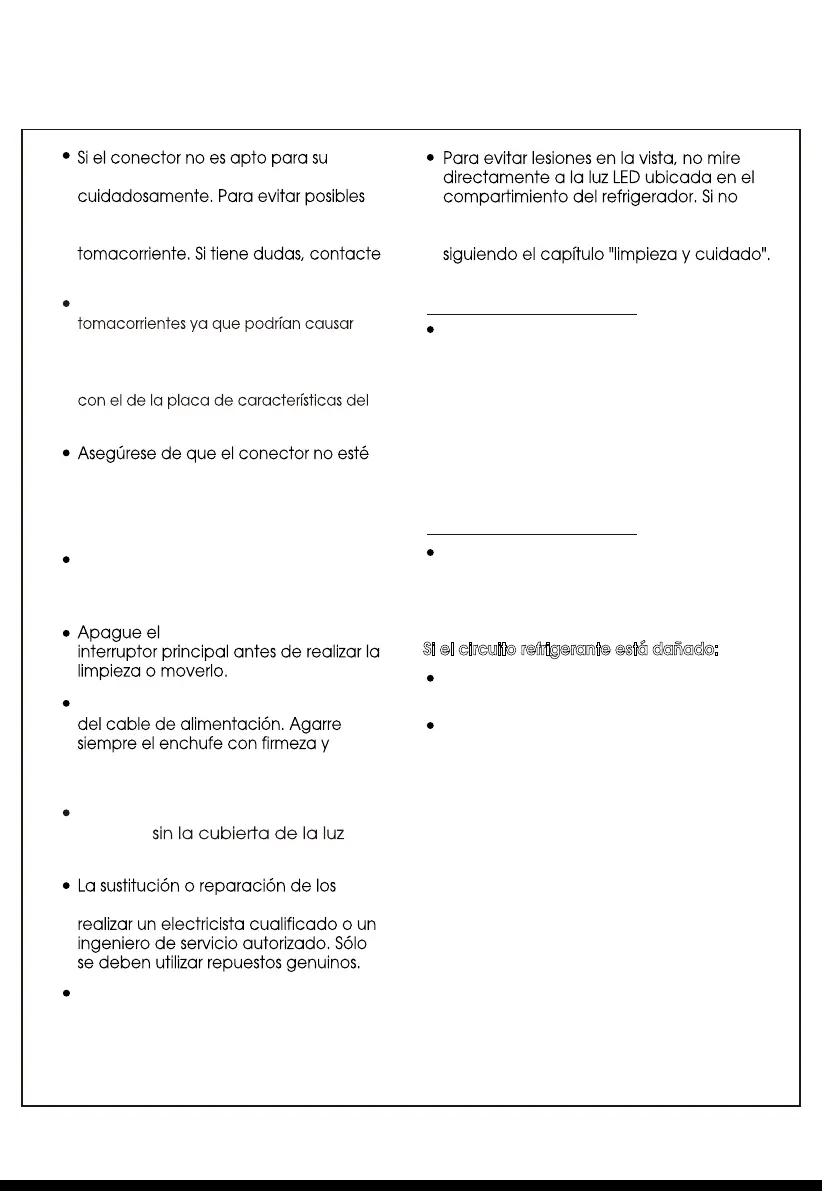 Si el conector no es apto para su

cuidadosamente. Para evitar posibles

tomacorriente. Si tiene dudas, contacte

tomacorrientes ya que podrían causar

con el de la placa de características del

Asegúrese de que el conector no esté

Apague el interruptor principal antes de realizar la limpieza o moverlo.

del cable de alimentación. Agarre siempre el enchufe con firmeza y

sin la cubierta de la luz

La sustitución o reparación de los

realizar un electricista cualificado o un ingeniero de servicio autorizado. Sólo se deben utilizar repuestos genuinos.

Para evitar lesiones en la vista, no mire directamente a la luz LED ubicada en el compartimiento del refrigerador. Si no

siguiendo el capítulo "limpieza y cuidado".

Si el circuito refrigerante está dañado: